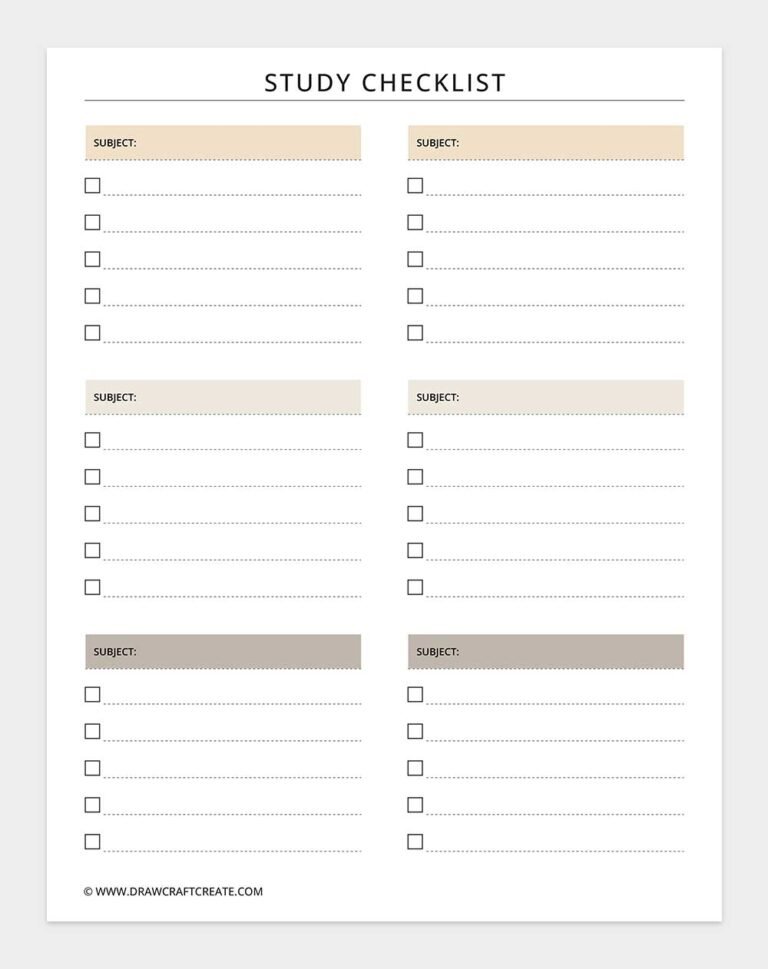 STUDY CHECKLIST

SUBJECT:

SUBJECT:

SUBJECT:

SUBJECT:

SUBJECT:

SUBJECT:

© WWW.DRAWCRAFTCREATE.COM